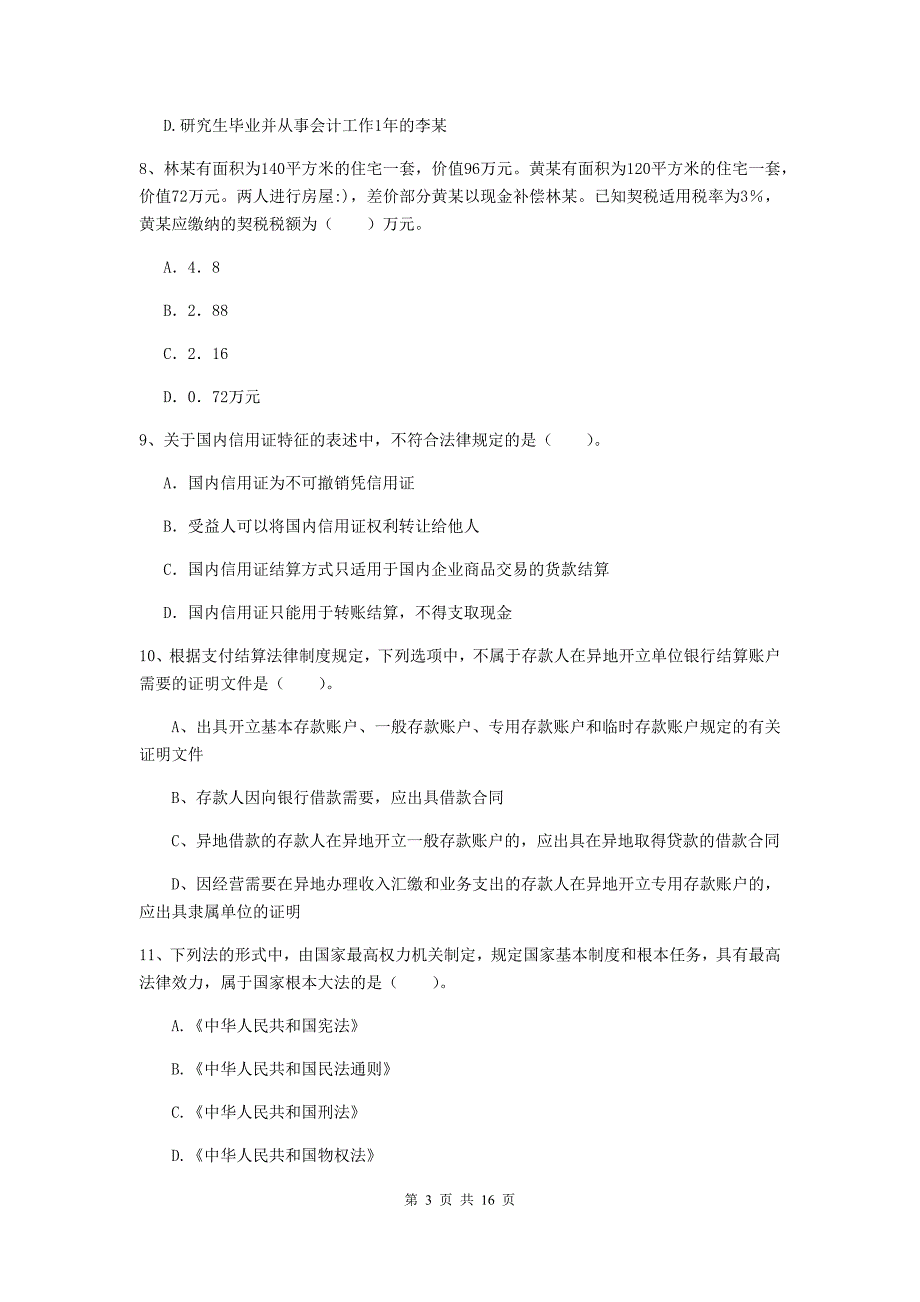 D.研究生毕业并从事会计工作1年的李某

8、林某有面积为140平方米的住宅一套，价值96万元。黄某有面积为120平方米的住宅一套，价值72万元。两人进行房屋:)，差价部分黄某以现金补偿林某。已知契税适用税率为3%，黄某应缴纳的契税税额为（　　）万元。

A．4．8

B．2．88

C．2．16

D．0．72万元

9、关于国内信用证特征的表述中，不符合法律规定的是（　　）。

A．国内信用证为不可撤销凭信用证

B．受益人可以将国内信用证权利转让给他人

C．国内信用证结算方式只适用于国内企业商品交易的货款结算

D．国内信用证只能用于转账结算，不得支取现金

10、根据支付结算法律制度规定，下列选项中，不属于存款人在异地开立单位银行结算账户需要的证明文件是（　　）。

A、出具开立基本存款账户、一般存款账户、专用存款账户和临时存款账户规定的有关证明文件

B、存款人因向银行借款需要，应出具借款合同

C、异地借款的存款人在异地开立一般存款账户的，应出具在异地取得贷款的借款合同

D、因经营需要在异地办理收入汇缴和业务支出的存款人在异地开立专用存款账户的，应出具隶属单位的证明

11、下列法的形式中，由国家最高权力机关制定，规定国家基本制度和根本任务，具有最高法律效力，属于国家根本大法的是（　　）。

A.《中华人民共和国宪法》

B.《中华人民共和国民法通则》

C.《中华人民共和国刑法》

D.《中华人民共和国物权法》

第 3 页 共 16 页